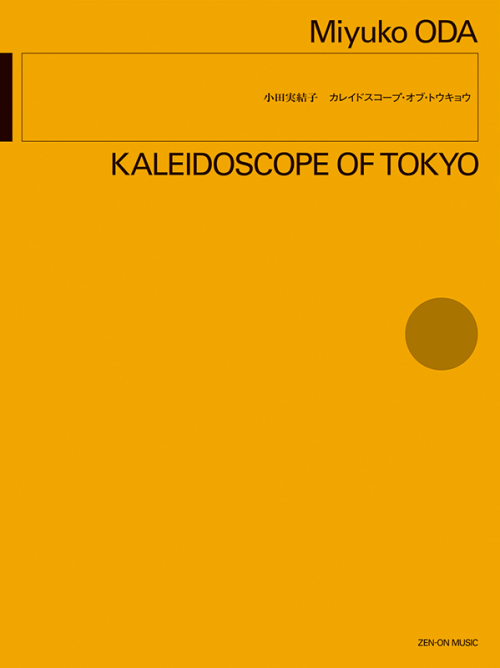 Miyuko ODA

小田実結子　カレイドスコープ・オブ・トウキョウ

KALEIDOSCOPE OF TOKYO

ZEN-ON MUSIC